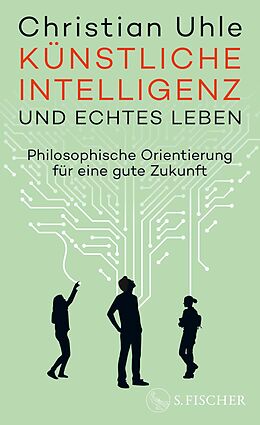 Christian Uhle
KÜNSTLICHE INTELLIGENZ
UND ECHTES LEBEN

Philosophische Orientierung für eine gute Zukunft

S. FISCHER